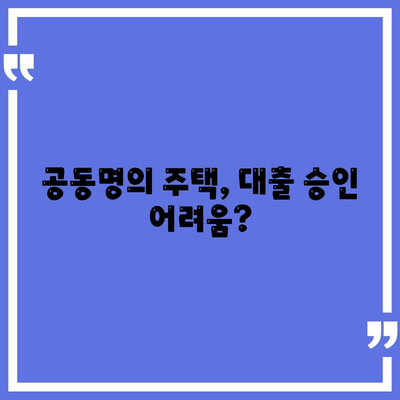 공동명의 주택, 대출 승인 어려움?